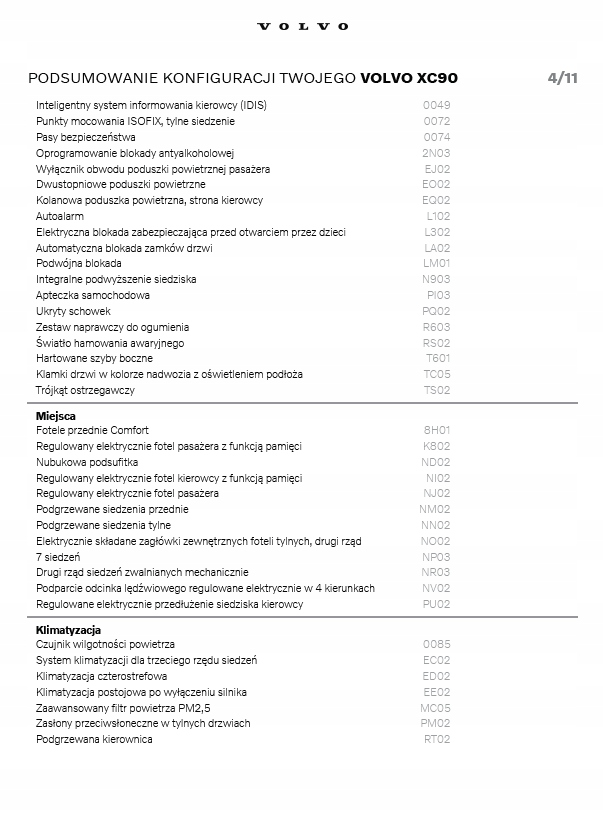 VOLVO

PODSUMOWANIE KONFIGURACJI TWOJEGO **VOLVO XC90** 4/11

| | |
|---|---|
| Inteligentny system informowania kierowcy (IDIS) | 0049 |
| Punkty mocowania ISOFIX, tylne siedzenie | 0072 |
| Pasy bezpieczeństwa | 0074 |
| Oprogramowanie blokady antyalkoholowej | 2N03 |
| Wyłącznik obwodu poduszki powietrznej pasażera | EJ02 |
| Dwustopniowe poduszki powietrzne | EO02 |
| Kolanowa poduszka powietrzna, strona kierowcy | EQ02 |
| Autoalarm | L102 |
| Elektryczna blokada zabezpieczająca przed otwarciem przez dzieci | L302 |
| Automatyczna blokada zamków drzwi | LA02 |
| Podwójna blokada | LM01 |
| Integralne podwyższenie siedziska | N903 |
| Apteczka samochodowa | PI03 |
| Ukryty schowek | PQ02 |
| Zestaw naprawczy do ogumienia | R603 |
| Światło hamowania awaryjnego | RS02 |
| Hartowane szyby boczne | T601 |
| Klamki drzwi w kolorze nadwozia z oświetleniem podłoża | TC05 |
| Trójkąt ostrzegawczy | TS02 |

**Miejsca**

| | |
|---|---|
| Fotele przednie Comfort | 8H01 |
| Regulowany elektrycznie fotel pasażera z funkcją pamięci | K802 |
| Nubukowa podsufitka | ND02 |
| Regulowany elektrycznie fotel kierowcy z funkcją pamięci | NI02 |
| Regulowany elektrycznie fotel pasażera | NJ02 |
| Podgrzewane siedzenia przednie | NM02 |
| Podgrzewane siedzenia tylne | NN02 |
| Elektrycznie składane zagłówki zewnętrznych foteli tylnych, drugi rząd | NO02 |
| 7 siedzeń | NP03 |
| Drugi rząd siedzeń zwalnianych mechanicznie | NR03 |
| Podparcie odcinka lędźwiowego regulowane elektrycznie w 4 kierunkach | NV02 |
| Regulowane elektrycznie przedłużenie siedziska kierowcy | PU02 |

**Klimatyzacja**

| | |
|---|---|
| Czujnik wilgotności powietrza | 0085 |
| System klimatyzacji dla trzeciego rzędu siedzeń | EC02 |
| Klimatyzacja czterostrefowa | ED02 |
| Klimatyzacja postojowa po wyłączeniu silnika | EE02 |
| Zaawansowany filtr powietrza PM2,5 | MC05 |
| Zasłony przeciwsłoneczne w tylnych drzwiach | PM02 |
| Podgrzewana kierownica | RT02 |